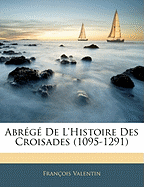 Abrégé De L'Histoire Des Croisades (1095-1291)

François Valentin